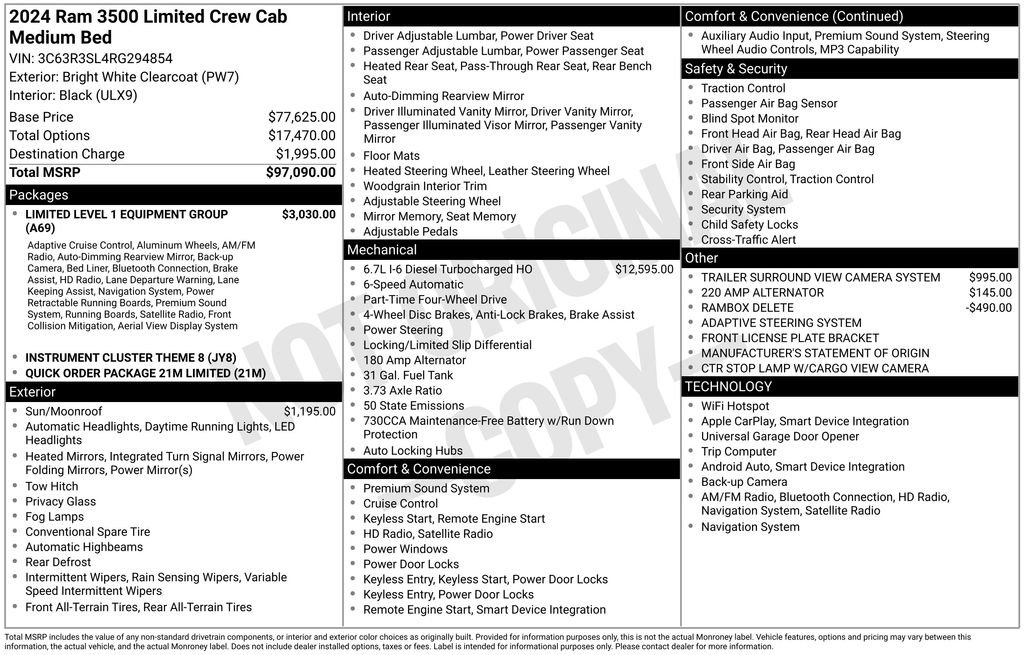 2024 Ram 3500 Limited Crew Cab Medium Bed

VIN: 3C63R3SL4RG294854

Exterior: Bright White Clearcoat (PW7)

Interior: Black (ULX9)

Base Price $77,625.00
Total Options $17,470.00
Destination Charge $1,995.00
Total MSRP $97,090.00

Packages

• LIMITED LEVEL 1 EQUIPMENT GROUP (A69) $3,030.00

Adaptive Cruise Control, Aluminum Wheels, AM/FM Radio, Auto-Dimming Rearview Mirror, Back-up Camera, Bed Liner, Bluetooth Connection, Brake Assist, HD Radio, Lane Departure Warning, Lane Keeping Assist, Navigation System, Power Retractable Running Boards, Premium Sound System, Running Boards, Satellite Radio, Front Collision Mitigation, Aerial View Display System

• INSTRUMENT CLUSTER THEME 8 (JY8)
• QUICK ORDER PACKAGE 21M LIMITED (21M)

Exterior

• Sun/Moonroof $1,195.00
• Automatic Headlights, Daytime Running Lights, LED Headlights
• Heated Mirrors, Integrated Turn Signal Mirrors, Power Folding Mirrors, Power Mirror(s)
• Tow Hitch
• Privacy Glass
• Fog Lamps
• Conventional Spare Tire
• Automatic Highbeams
• Rear Defrost
• Intermittent Wipers, Rain Sensing Wipers, Variable Speed Intermittent Wipers
• Front All-Terrain Tires, Rear All-Terrain Tires

Interior

• Driver Adjustable Lumbar, Power Driver Seat
• Passenger Adjustable Lumbar, Power Passenger Seat
• Heated Rear Seat, Pass-Through Rear Seat, Rear Bench Seat
• Auto-Dimming Rearview Mirror
• Driver Illuminated Vanity Mirror, Driver Vanity Mirror, Passenger Illuminated Visor Mirror, Passenger Vanity Mirror
• Floor Mats
• Heated Steering Wheel, Leather Steering Wheel
• Woodgrain Interior Trim
• Adjustable Steering Wheel
• Mirror Memory, Seat Memory
• Adjustable Pedals

Mechanical

• 6.7L I-6 Diesel Turbocharged HO $12,595.00
• 6-Speed Automatic
• Part-Time Four-Wheel Drive
• 4-Wheel Disc Brakes, Anti-Lock Brakes, Brake Assist
• Power Steering
• Locking/Limited Slip Differential
• 180 Amp Alternator
• 31 Gal. Fuel Tank
• 3.73 Axle Ratio
• 50 State Emissions
• 730CCA Maintenance-Free Battery w/Run Down Protection
• Auto Locking Hubs

Comfort & Convenience

• Premium Sound System
• Cruise Control
• Keyless Start, Remote Engine Start
• HD Radio, Satellite Radio
• Power Windows
• Power Door Locks
• Keyless Entry, Keyless Start, Power Door Locks
• Keyless Entry, Power Door Locks
• Remote Engine Start, Smart Device Integration

Comfort & Convenience (Continued)

• Auxiliary Audio Input, Premium Sound System, Steering Wheel Audio Controls, MP3 Capability

Safety & Security

• Traction Control
• Passenger Air Bag Sensor
• Blind Spot Monitor
• Front Head Air Bag, Rear Head Air Bag
• Driver Air Bag, Passenger Air Bag
• Front Side Air Bag
• Stability Control, Traction Control
• Rear Parking Aid
• Security System
• Child Safety Locks
• Cross-Traffic Alert

Other

• TRAILER SURROUND VIEW CAMERA SYSTEM $995.00
• 220 AMP ALTERNATOR $145.00
• RAMBOX DELETE -$490.00
• ADAPTIVE STEERING SYSTEM
• FRONT LICENSE PLATE BRACKET
• MANUFACTURER'S STATEMENT OF ORIGIN
• CTR STOP LAMP W/CARGO VIEW CAMERA

TECHNOLOGY

• WiFi Hotspot
• Apple CarPlay, Smart Device Integration
• Universal Garage Door Opener
• Trip Computer
• Android Auto, Smart Device Integration
• Back-up Camera
• AM/FM Radio, Bluetooth Connection, HD Radio, Navigation System, Satellite Radio
• Navigation System

Total MSRP includes the value of any non-standard drivetrain components, or interior and exterior color choices as originally built. Provided for information purposes only, this is not the actual Monroney label. Vehicle features, options and pricing may vary between this information, the actual vehicle, and the actual Monroney label. Does not include dealer installed options, taxes or fees. Label is intended for informational purposes only. Please contact dealer for more information.

NOT ORIGINAL COPY